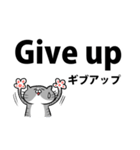 Give up
ギブアップ